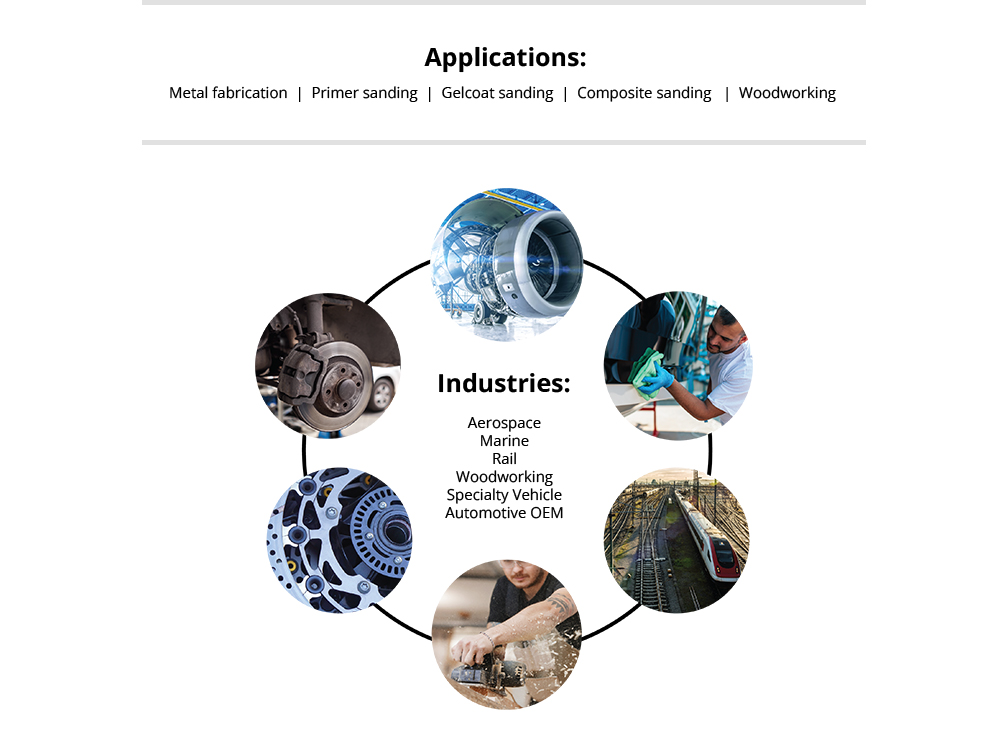 Applications:

Metal fabrication | Primer sanding | Gelcoat sanding | Composite sanding | Woodworking

Industries:

Aerospace
Marine
Rail
Woodworking
Specialty Vehicle
Automotive OEM